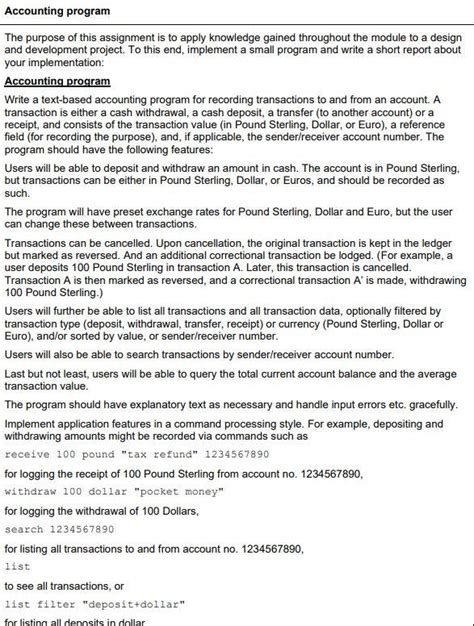 Accounting program

The purpose of this assignment is to apply knowledge gained throughout the module to a design and development project. To this end, implement a small program and write a short report about your implementation:

Accounting program

Write a text-based accounting program for recording transactions to and from an account. A transaction is either a cash withdrawal, a cash deposit, a transfer (to another account) or a receipt, and consists of the transaction value (in Pound Sterling, Dollar, or Euro), a reference field (for recording the purpose), and, if applicable, the sender/receiver account number. The program should have the following features:

Users will be able to deposit and withdraw an amount in cash. The account is in Pound Sterling, but transactions can be either in Pound Sterling, Dollar, or Euros, and should be recorded as such.

The program will have preset exchange rates for Pound Sterling, Dollar and Euro, but the user can change these between transactions.

Transactions can be cancelled. Upon cancellation, the original transaction is kept in the ledger but marked as reversed. And an additional correctional transaction be lodged. (For example, a user deposits 100 Pound Sterling in transaction A. Later, this transaction is cancelled. Transaction A is then marked as reversed, and a correctional transaction A' is made, withdrawing 100 Pound Sterling.)

Users will further be able to list all transactions and all transaction data, optionally filtered by transaction type (deposit, withdrawal, transfer, receipt) or currency (Pound Sterling, Dollar or Euro), and/or sorted by value, or sender/receiver number.

Users will also be able to search transactions by sender/receiver account number.

Last but not least, users will be able to query the total current account balance and the average transaction value.

The program should have explanatory text as necessary and handle input errors etc. gracefully.

Implement application features in a command processing style. For example, depositing and withdrawing amounts might be recorded via commands such as

receive 100 pound "tax refund" 1234567890

for logging the receipt of 100 Pound Sterling from account no. 1234567890,

withdraw 100 dollar "pocket money"

for logging the withdrawal of 100 Dollars,

search 1234567890

for listing all transactions to and from account no. 1234567890,

list

to see all transactions, or

list filter "deposit+dollar"

for listing all deposits in dollar